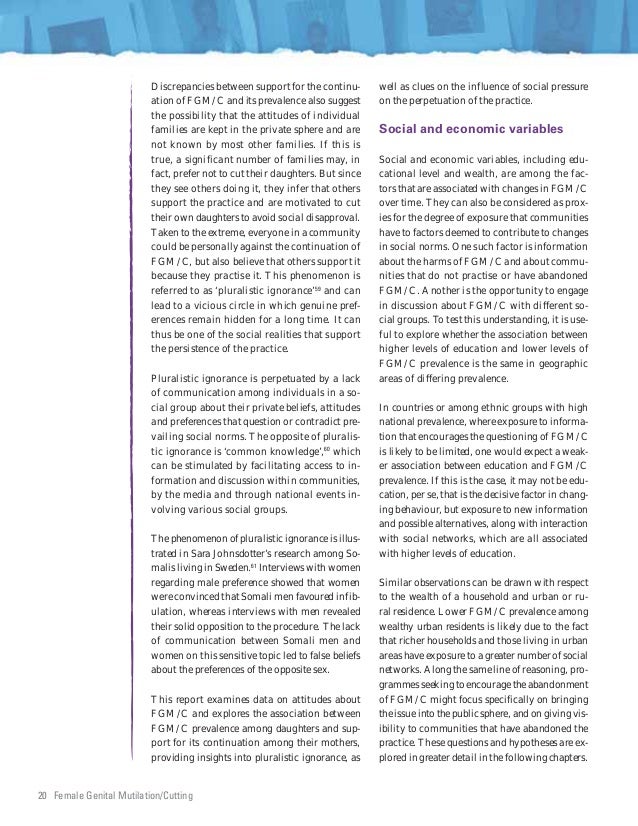 Discrepancies between support for the continuation of FGM/C and its prevalence also suggest the possibility that the attitudes of individual families are kept in the private sphere and are not known by most other families. If this is true, a significant number of families may, in fact, prefer not to cut their daughters. But since they see others doing it, they infer that others support the practice and are motivated to cut their own daughters to avoid social disapproval. Taken to the extreme, everyone in a community could be personally against the continuation of FGM/C, but also believe that others support it because they practise it. This phenomenon is referred to as 'pluralistic ignorance'$^{59}$ and can lead to a vicious circle in which genuine preferences remain hidden for a long time. It can thus be one of the social realities that support the persistence of the practice.

Pluralistic ignorance is perpetuated by a lack of communication among individuals in a social group about their private beliefs, attitudes and preferences that question or contradict prevailing social norms. The opposite of pluralistic ignorance is 'common knowledge',$^{60}$ which can be stimulated by facilitating access to information and discussion within communities, by the media and through national events involving various social groups.

The phenomenon of pluralistic ignorance is illustrated in Sara Johnsdotter's research among Somalis living in Sweden.$^{61}$ Interviews with women regarding male preference showed that women were convinced that Somali men favoured infibulation, whereas interviews with men revealed their solid opposition to the procedure. The lack of communication between Somali men and women on this sensitive topic led to false beliefs about the preferences of the opposite sex.

This report examines data on attitudes about FGM/C and explores the association between FGM/C prevalence among daughters and support for its continuation among their mothers, providing insights into pluralistic ignorance, as well as clues on the influence of social pressure on the perpetuation of the practice.

Social and economic variables

Social and economic variables, including educational level and wealth, are among the factors that are associated with changes in FGM/C over time. They can also be considered as proxies for the degree of exposure that communities have to factors deemed to contribute to changes in social norms. One such factor is information about the harms of FGM/C and about communities that do not practise or have abandoned FGM/C. Another is the opportunity to engage in discussion about FGM/C with different social groups. To test this understanding, it is useful to explore whether the association between higher levels of education and lower levels of FGM/C prevalence is the same in geographic areas of differing prevalence.

In countries or among ethnic groups with high national prevalence, where exposure to information that encourages the questioning of FGM/C is likely to be limited, one would expect a weaker association between education and FGM/C prevalence. If this is the case, it may not be education, per se, that is the decisive factor in changing behaviour, but exposure to new information and possible alternatives, along with interaction with social networks, which are all associated with higher levels of education.

Similar observations can be drawn with respect to the wealth of a household and urban or rural residence. Lower FGM/C prevalence among wealthy urban residents is likely due to the fact that richer households and those living in urban areas have exposure to a greater number of social networks. Along the same line of reasoning, programmes seeking to encourage the abandonment of FGM/C might focus specifically on bringing the issue into the public sphere, and on giving visibility to communities that have abandoned the practice. These questions and hypotheses are explored in greater detail in the following chapters.

20 Female Genital Mutilation/Cutting